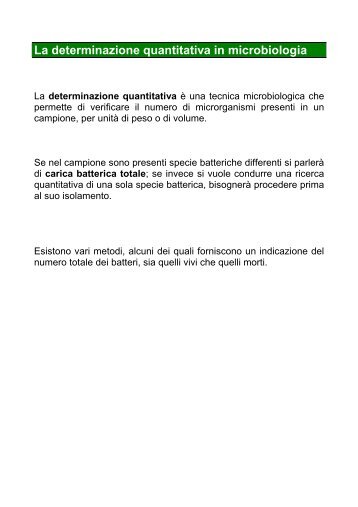 La determinazione quantitativa in microbiologia

La determinazione quantitativa è una tecnica microbiologica che permette di verificare il numero di microrganismi presenti in un campione, per unità di peso o di volume.

Se nel campione sono presenti specie batteriche differenti si parlerà di carica batterica totale; se invece si vuole condurre una ricerca quantitativa di una sola specie batterica, bisognerà procedere prima al suo isolamento.

Esistono vari metodi, alcuni dei quali forniscono un indicazione del numero totale dei batteri, sia quelli vivi che quelli morti.